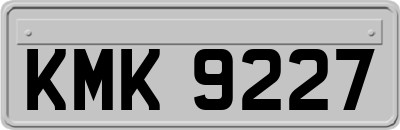 KMK 9227